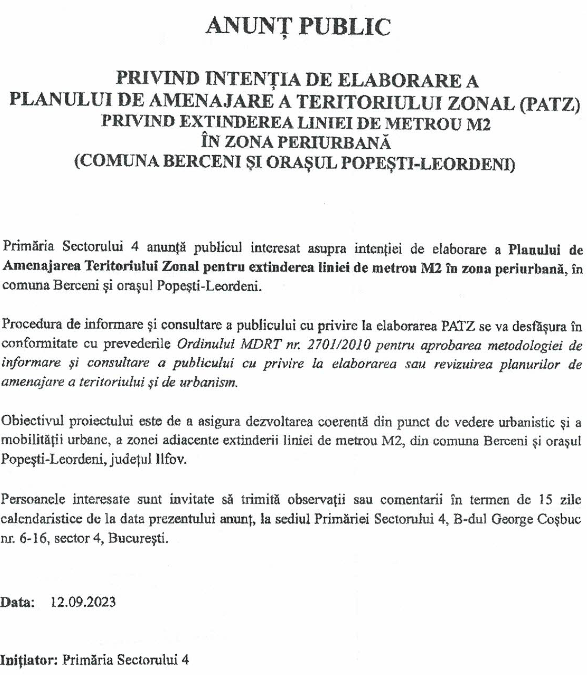 ANUNȚ PUBLIC

PRIVIND INTENȚIA DE ELABORARE A PLANULUI DE AMENAJARE A TERITORIULUI ZONAL (PATZ) PRIVIND EXTINDEREA LINIEI DE METROU M2 ÎN ZONA PERIURBANĂ (COMUNA BERCENI ȘI ORAȘUL POPEȘTI-LEORDENI)

Primăria Sectorului 4 anunță publicul interesat asupra intenției de elaborare a Planului de Amenajarea Teritoriului Zonal pentru extinderea liniei de metrou M2 în zona periurbană, în comuna Berceni și orașul Popești-Leordeni.

Procedura de informare și consultare a publicului cu privire la elaborarea PATZ se va desfășura în conformitate cu prevederile Ordinului MDRT nr. 2701/2010 pentru aprobarea metodologiei de informare și consultare a publicului cu privire la elaborarea sau revizuirea planurilor de amenajare a teritoriului și de urbanism.

Obiectivul proiectului este de a asigura dezvoltarea coerentă din punct de vedere urbanistic și a mobilității urbane, a zonei adiacente extinderii liniei de metrou M2, din comuna Berceni și orașul Popești-Leordeni, județul Ilfov.

Persoanele interesate sunt invitate să trimită observații sau comentarii în termen de 15 zile calendaristice de la data prezentului anunț, la sediul Primăriei Sectorului 4, B-dul George Coșbuc nr. 6-16, sector 4, București.

Data: 12.09.2023

Inițiator: Primăria Sectorului 4